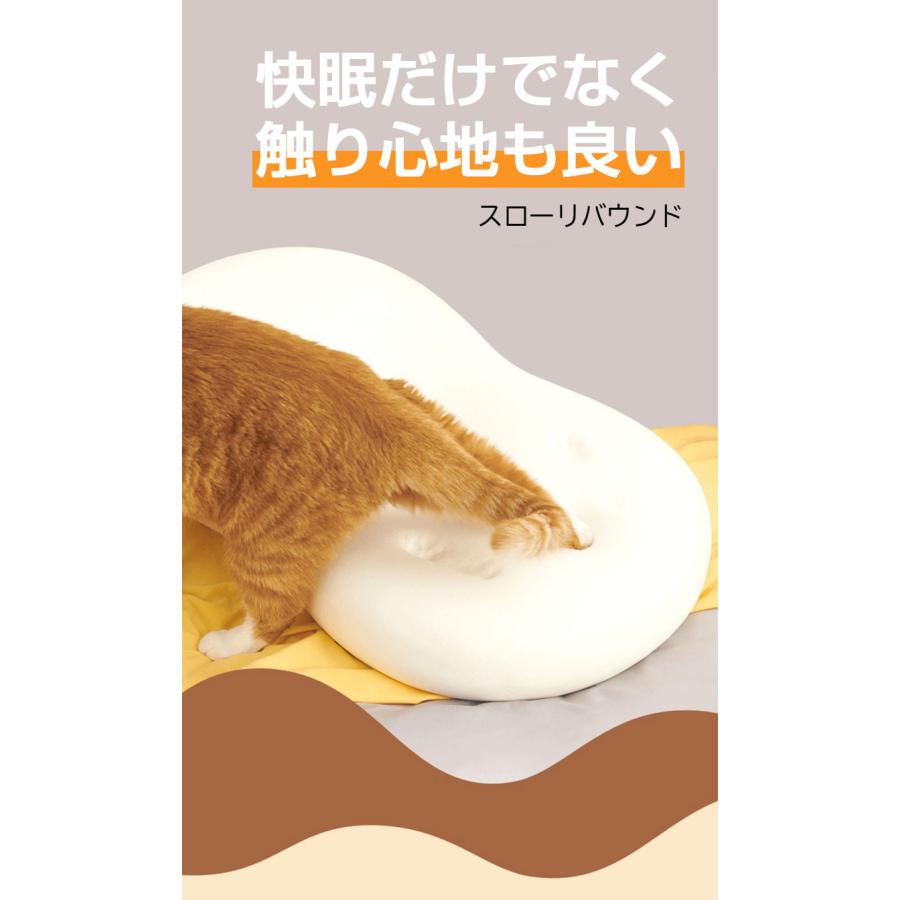 快眠だけでなく
触り心地も良い

スローリバウンド